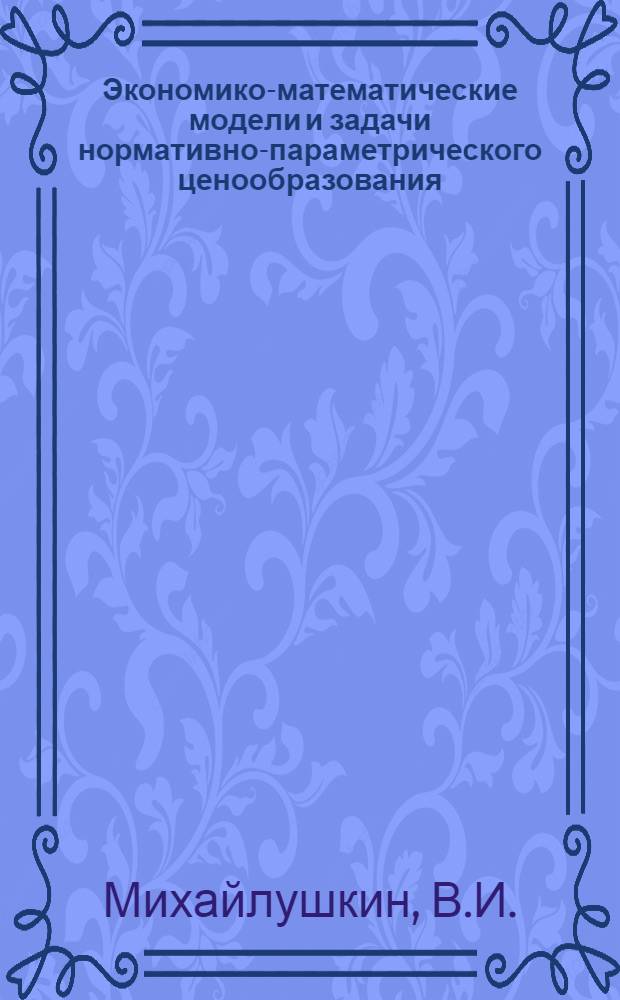 Экономико-математические модели и задачи нормативно-параметрического ценообразования

Михайлушкин, В.И.